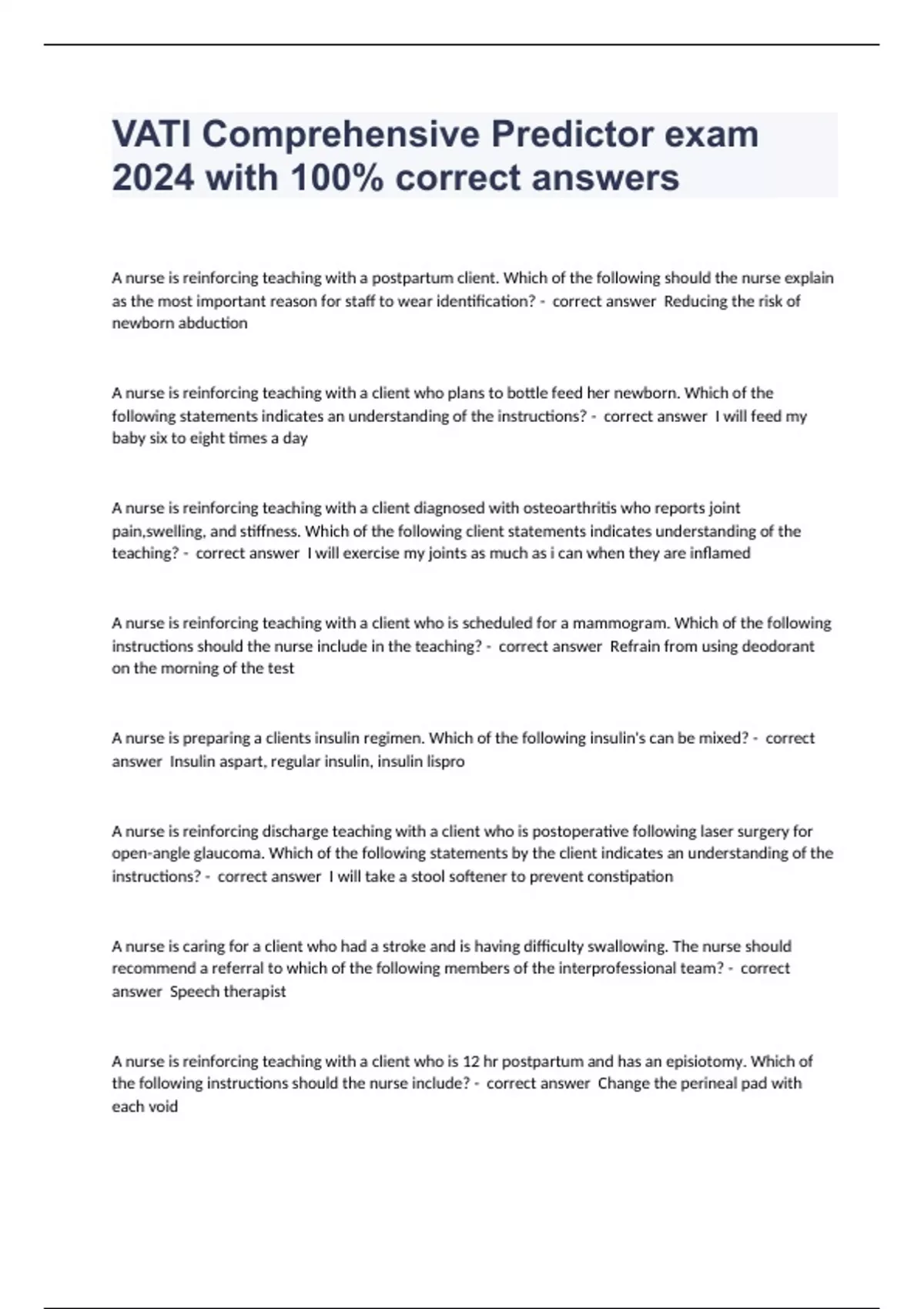 VATI Comprehensive Predictor exam 2024 with 100% correct answers

A nurse is reinforcing teaching with a postpartum client. Which of the following should the nurse explain as the most important reason for staff to wear identification? - correct answer Reducing the risk of newborn abduction

A nurse is reinforcing teaching with a client who plans to bottle feed her newborn. Which of the following statements indicates an understanding of the instructions? - correct answer I will feed my baby six to eight times a day

A nurse is reinforcing teaching with a client diagnosed with osteoarthritis who reports joint pain,swelling, and stiffness. Which of the following client statements indicates understanding of the teaching? - correct answer I will exercise my joints as much as i can when they are inflamed

A nurse is reinforcing teaching with a client who is scheduled for a mammogram. Which of the following instructions should the nurse include in the teaching? - correct answer Refrain from using deodorant on the morning of the test

A nurse is preparing a clients insulin regimen. Which of the following insulin's can be mixed? - correct answer Insulin aspart, regular insulin, insulin lispro

A nurse is reinforcing discharge teaching with a client who is postoperative following laser surgery for open-angle glaucoma. Which of the following statements by the client indicates an understanding of the instructions? - correct answer I will take a stool softener to prevent constipation

A nurse is caring for a client who had a stroke and is having difficulty swallowing. The nurse should recommend a referral to which of the following members of the interprofessional team? - correct answer Speech therapist

A nurse is reinforcing teaching with a client who is 12 hr postpartum and has an episiotomy. Which of the following instructions should the nurse include? - correct answer Change the perineal pad with each void